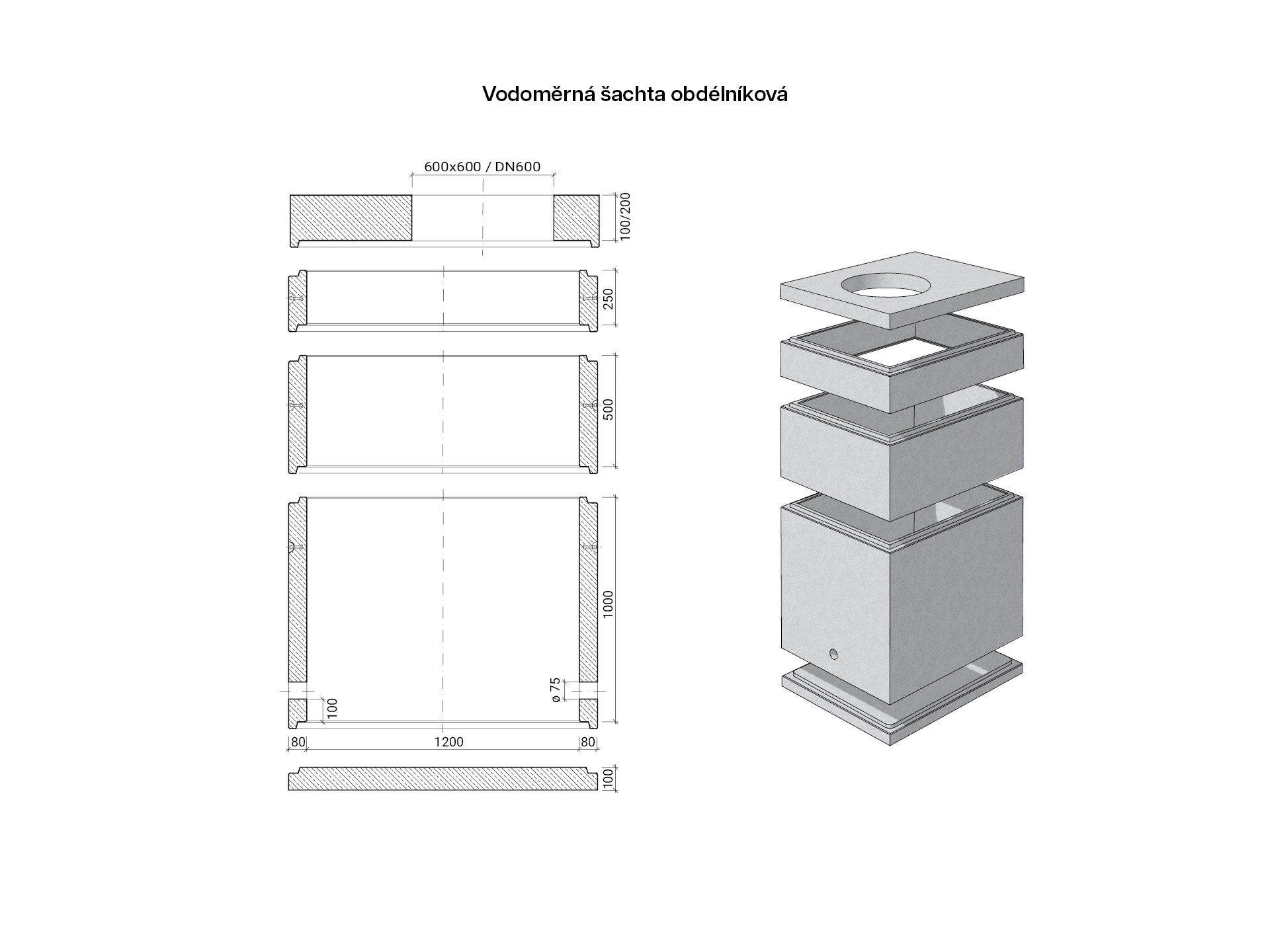 Vodoměrná šachta obdélníková

600x600 / DN600

100/200

250

500

1000

ø 75

100

80

1200

80

100